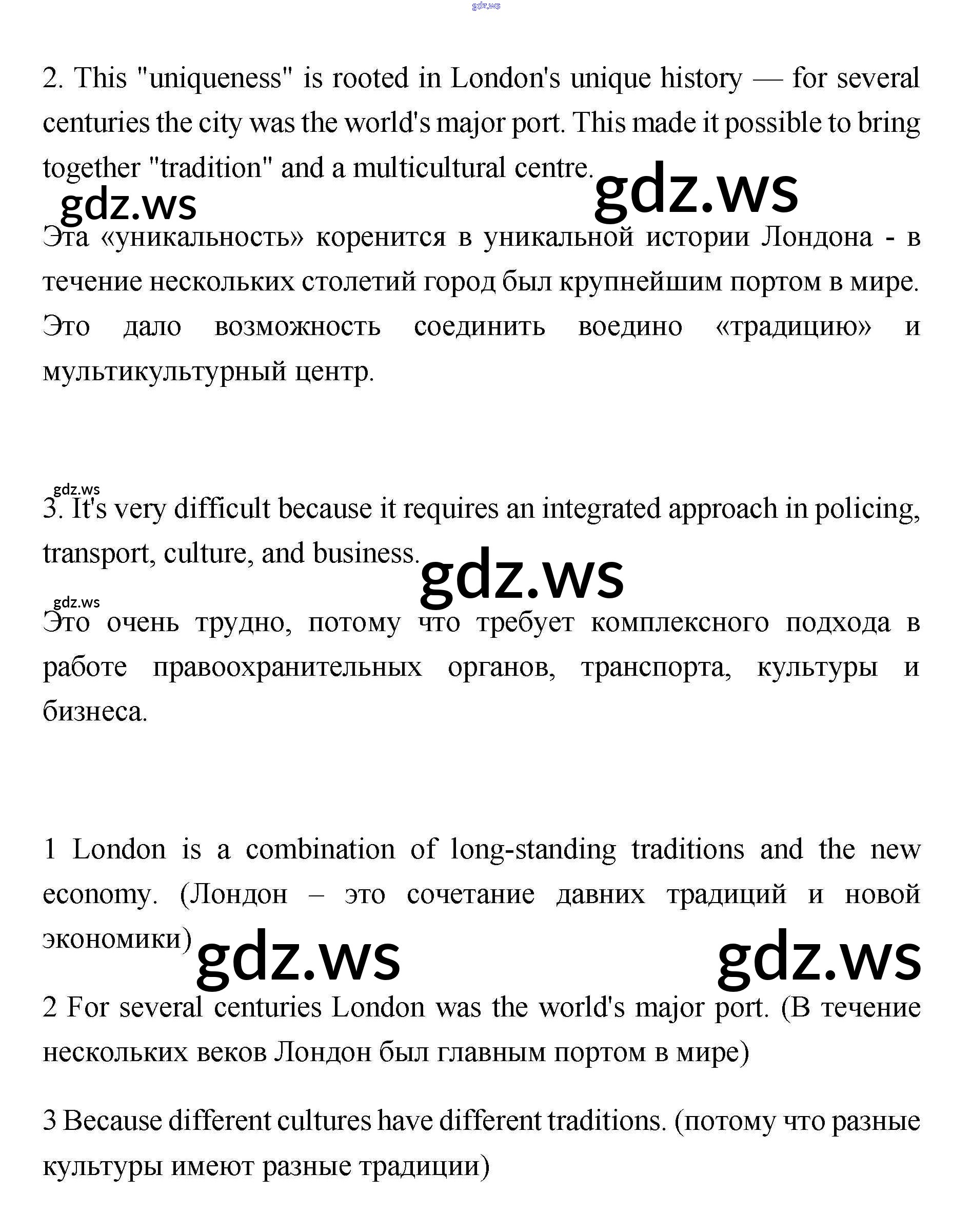 gdz.ws

2. This "uniqueness" is rooted in London's unique history — for several centuries the city was the world's major port. This made it possible to bring together "tradition" and a multicultural centre.

gdz.ws gdz.ws

Эта «уникальность» коренится в уникальной истории Лондона - в течение нескольких столетий город был крупнейшим портом в мире. Это дало возможность соединить воедино «традицию» и мультикультурный центр.

gdz.ws

3. It's very difficult because it requires an integrated approach in policing, transport, culture, and business.

gdz.ws

gdz.ws

Это очень трудно, потому что требует комплексного подхода в работе правоохранительных органов, транспорта, культуры и бизнеса.

1 London is a combination of long-standing traditions and the new economy. (Лондон – это сочетание давних традиций и новой экономики)

gdz.ws gdz.ws

2 For several centuries London was the world's major port. (В течение нескольких веков Лондон был главным портом в мире)

3 Because different cultures have different traditions. (потому что разные культуры имеют разные традиции)